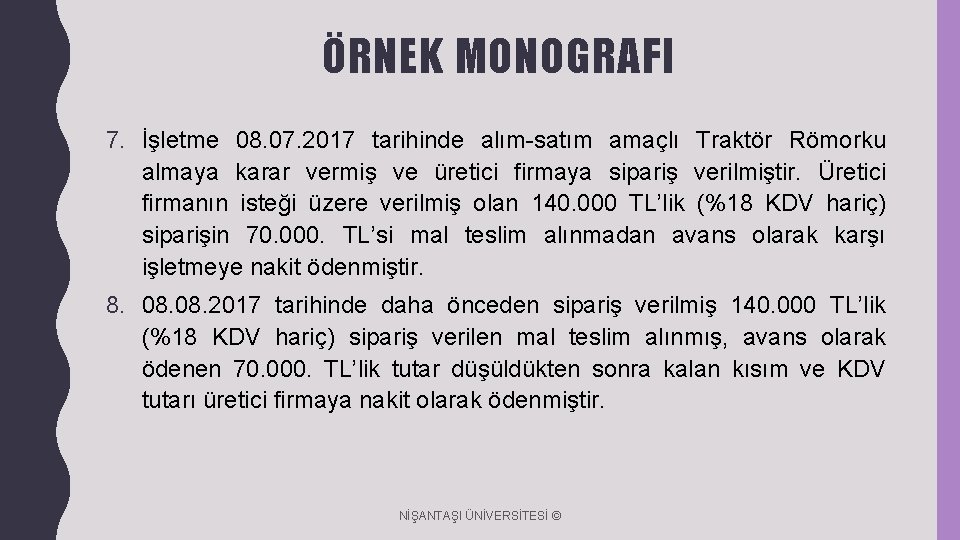 ÖRNEK MONOGRAFI

7. İşletme 08.07.2017 tarihinde alım-satım amaçlı Traktör Römorku almaya karar vermiş ve üretici firmaya sipariş verilmiştir. Üretici firmanın isteği üzere verilmiş olan 140.000 TL'lik (%18 KDV hariç) siparişin 70.000. TL'si mal teslim alınmadan avans olarak karşı işletmeye nakit ödenmiştir.

8. 08.08.2017 tarihinde daha önceden sipariş verilmiş 140.000 TL'lik (%18 KDV hariç) sipariş verilen mal teslim alınmış, avans olarak ödenen 70.000. TL'lik tutar düşüldükten sonra kalan kısım ve KDV tutarı üretici firmaya nakit olarak ödenmiştir.

NİŞANTAŞI ÜNİVERSİTESİ ©